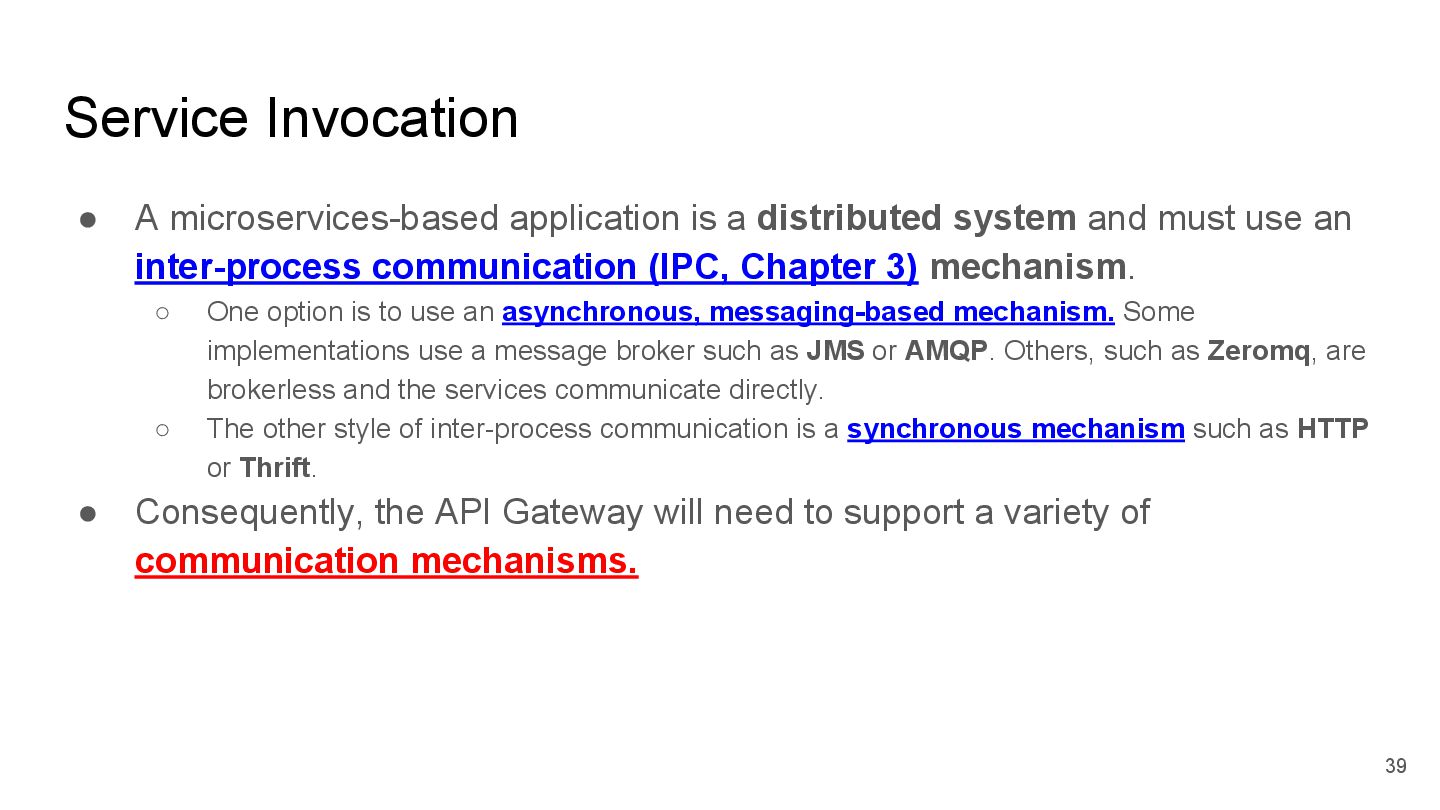 Service Invocation

● A microservices-based application is a distributed system and must use an inter-process communication (IPC, Chapter 3) mechanism.
  ○ One option is to use an asynchronous, messaging-based mechanism. Some implementations use a message broker such as JMS or AMQP. Others, such as Zeromq, are brokerless and the services communicate directly.
  ○ The other style of inter-process communication is a synchronous mechanism such as HTTP or Thrift.
● Consequently, the API Gateway will need to support a variety of communication mechanisms.

39